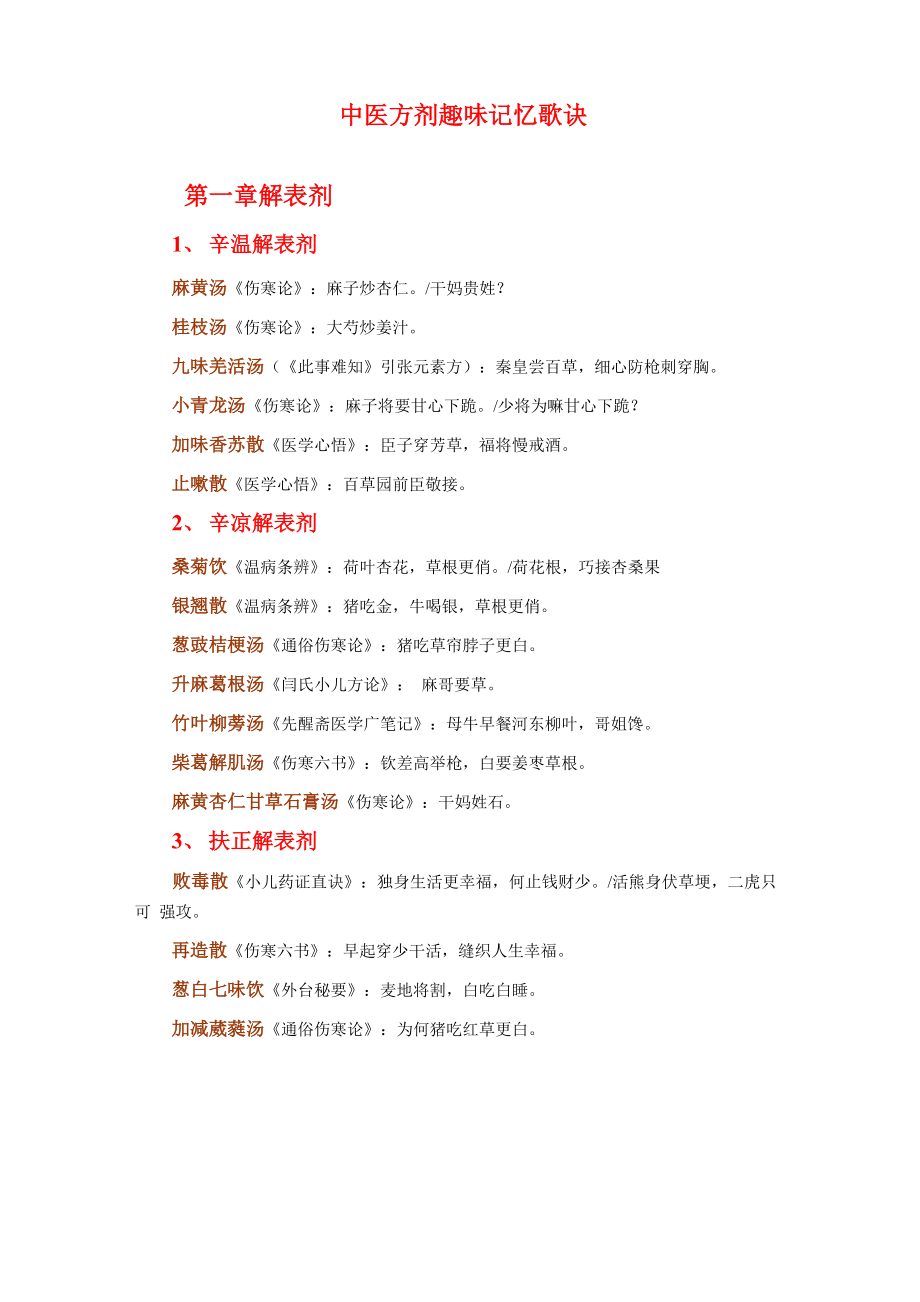 中医方剂趣味记忆歌诀

第一章解表剂

1、 辛温解表剂

麻黄汤《伤寒论》：麻子炒杏仁。/干妈贵姓？

桂枝汤《伤寒论》：大芍炒姜汁。

九味羌活汤（《此事难知》引张元素方）：秦皇尝百草，细心防枪刺穿胸。

小青龙汤《伤寒论》：麻子将要甘心下跪。/少将为嘛甘心下跪？

加味香苏散《医学心悟》：臣子穿芳草，福将慢戒酒。

止嗽散《医学心悟》：百草园前臣敬接。

2、 辛凉解表剂

桑菊饮《温病条辨》：荷叶杏花，草根更俏。/荷花根，巧接杏桑果

银翘散《温病条辨》：猪吃金，牛喝银，草根更俏。

葱豉桔梗汤《通俗伤寒论》：猪吃草帘脖子更白。

升麻葛根汤《闫氏小儿方论》： 麻哥要草。

竹叶柳蒡汤《先醒斋医学广笔记》：母牛早餐河东柳叶，哥姐馋。

柴葛解肌汤《伤寒六书》：钦差高举枪，白要姜枣草根。

麻黄杏仁甘草石膏汤《伤寒论》：干妈姓石。

3、 扶正解表剂

败毒散《小儿药证直诀》：独身生活更幸福，何止钱财少。/活熊身伏草埂，二虎只可 强攻。

再造散《伤寒六书》：早起穿少干活，缝织人生幸福。

葱白七味饮《外台秘要》：麦地将割，白吃白睡。

加减葳蕤汤《通俗伤寒论》：为何猪吃红草更白。